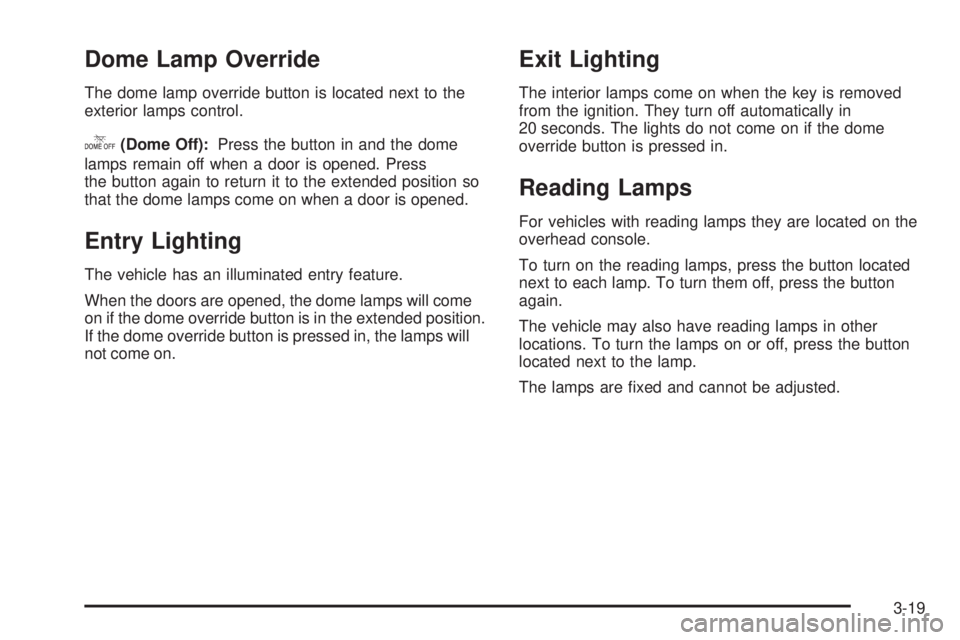 Dome Lamp Override

The dome lamp override button is located next to the exterior lamps control.

DOME OFF (Dome Off): Press the button in and the dome lamps remain off when a door is opened. Press the button again to return it to the extended position so that the dome lamps come on when a door is opened.

Entry Lighting

The vehicle has an illuminated entry feature.

When the doors are opened, the dome lamps will come on if the dome override button is in the extended position. If the dome override button is pressed in, the lamps will not come on.

Exit Lighting

The interior lamps come on when the key is removed from the ignition. They turn off automatically in 20 seconds. The lights do not come on if the dome override button is pressed in.

Reading Lamps

For vehicles with reading lamps they are located on the overhead console.

To turn on the reading lamps, press the button located next to each lamp. To turn them off, press the button again.

The vehicle may also have reading lamps in other locations. To turn the lamps on or off, press the button located next to the lamp.

The lamps are fixed and cannot be adjusted.

3-19

carmanualsonline.info